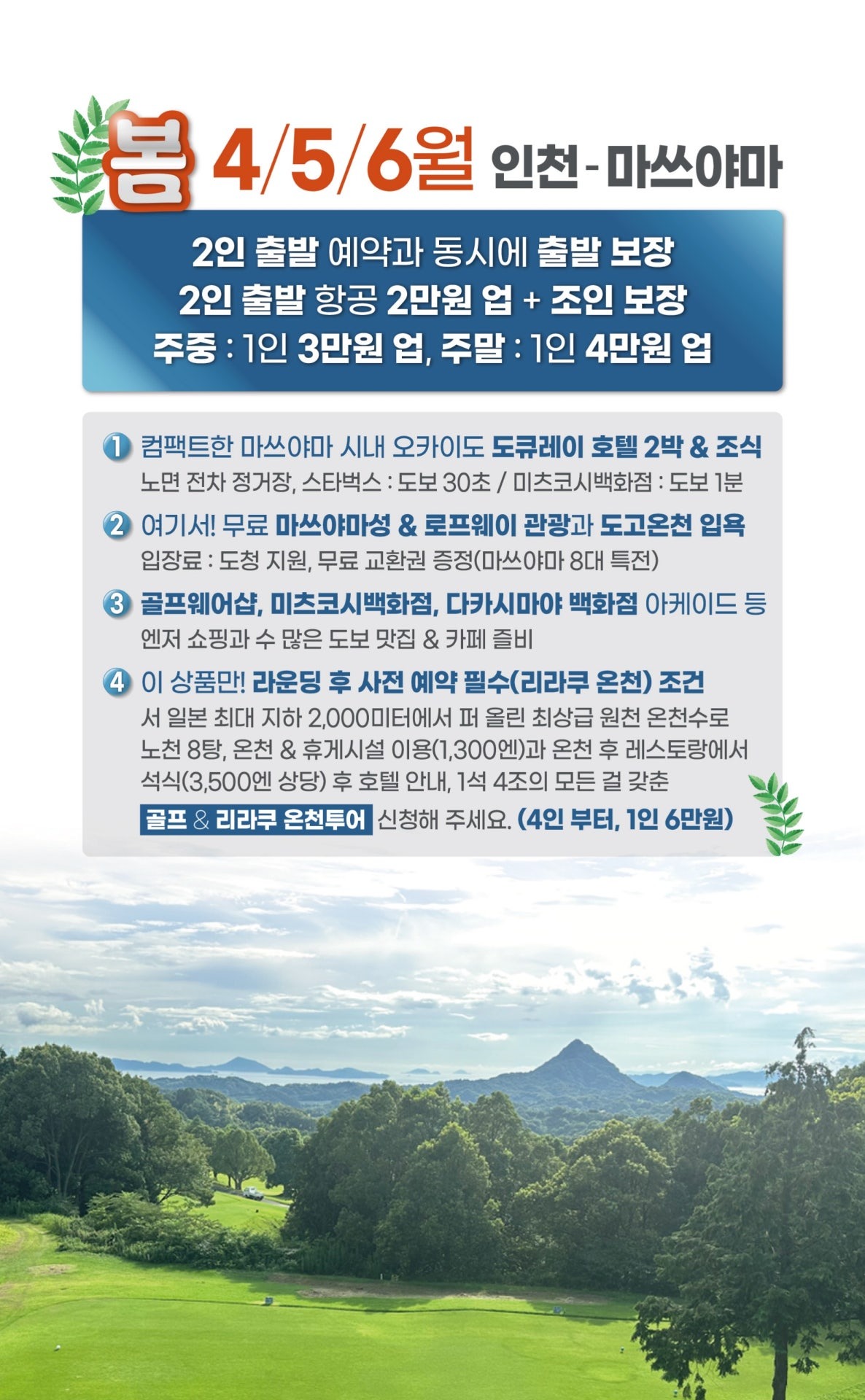 봄 4/5/6월 인천 - 마쓰야마

2인 출발 예약과 동시에 출발 보장
2인 출발 항공 2만원 업 + 조인 보장
주중 : 1인 3만원 업, 주말 : 1인 4만원 업

1 컴팩트한 마쓰야마 시내 오카이도 도큐레이 호텔 2박 & 조식
노면 전차 정거장, 스타벅스 : 도보 30초 / 미츠코시백화점 : 도보 1분

2 여기서! 무료 마쓰야마성 & 로프웨이 관광과 도고온천 입욕
입장료 : 도청 지원, 무료 교환권 증정(마쓰야마 8대 특전)

3 골프웨어샵, 미츠코시백화점, 다카시마야 백화점 아케이드 등
엔저 쇼핑과 수 많은 도보 맛집 & 카페 즐비

4 이 상품만! 라운딩 후 사전 예약 필수(리라쿠 온천) 조건
서 일본 최대 지하 2,000미터에서 퍼 올린 최상급 원천 온천수로 노천 8탕, 온천 & 휴게시설 이용(1,300엔)과 온천 후 레스토랑에서 석식(3,500엔 상당) 후 호텔 안내, 1석 4조의 모든 걸 갖춘

골프 & 리라쿠 온천투어 신청해 주세요. (4인 부터, 1인 6만원)